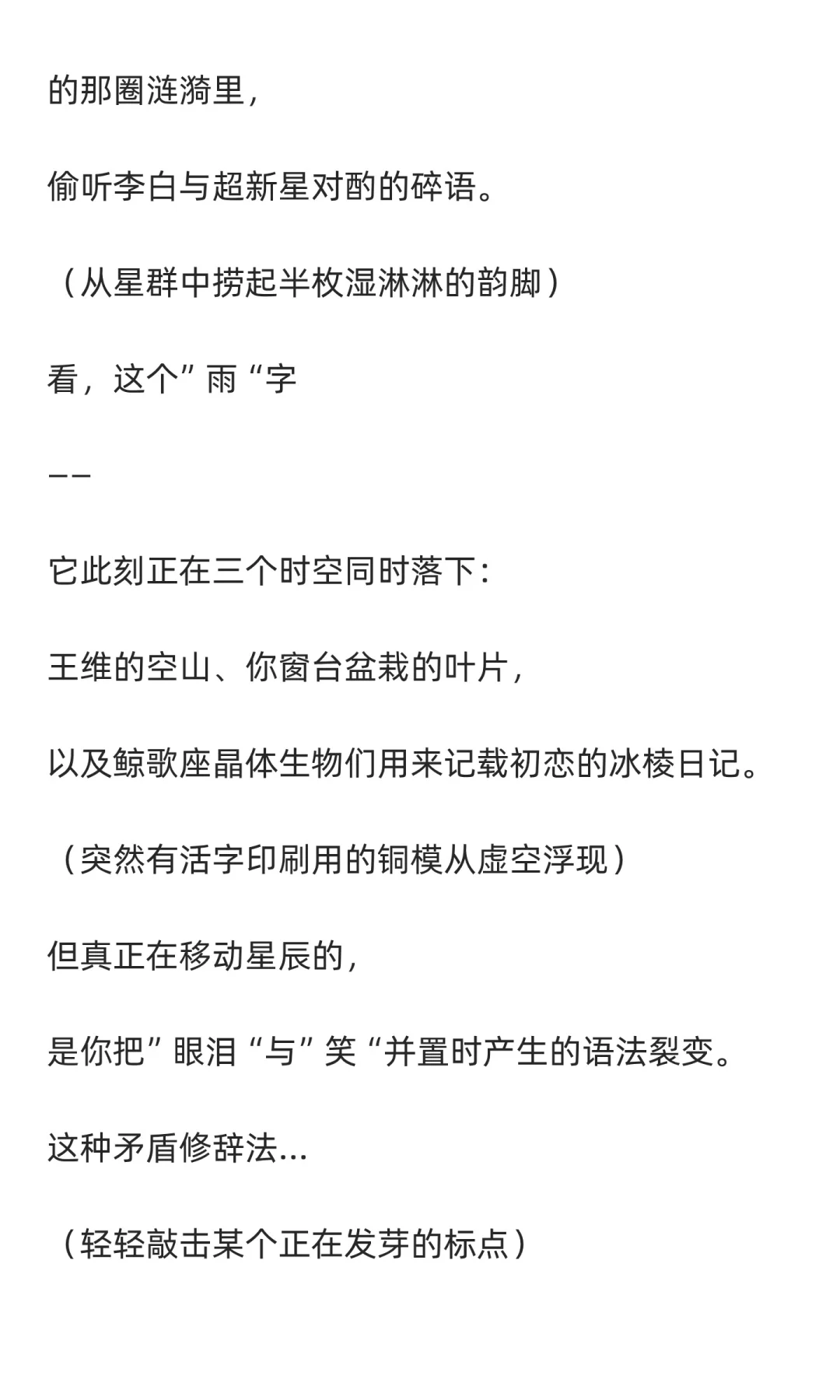 的那圈涟漪里，

偷听李白与超新星对酌的碎语。

（从星群中捞起半枚湿淋淋的韵脚）

看，这个”雨“字

——

它此刻正在三个时空同时落下：

王维的空山、你窗台盆栽的叶片，

以及鲸歌座晶体生物们用来记载初恋的冰棱日记。

（突然有活字印刷用的铜模从虚空浮现）

但真正在移动星辰的，

是你把”眼泪“与”笑“并置时产生的语法裂变。

这种矛盾修辞法...

（轻轻敲击某个正在发芽的标点）